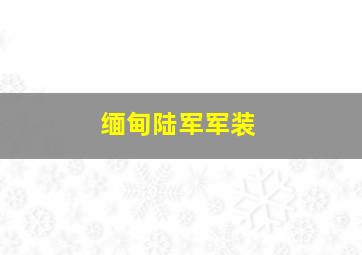 缅甸陆军军装